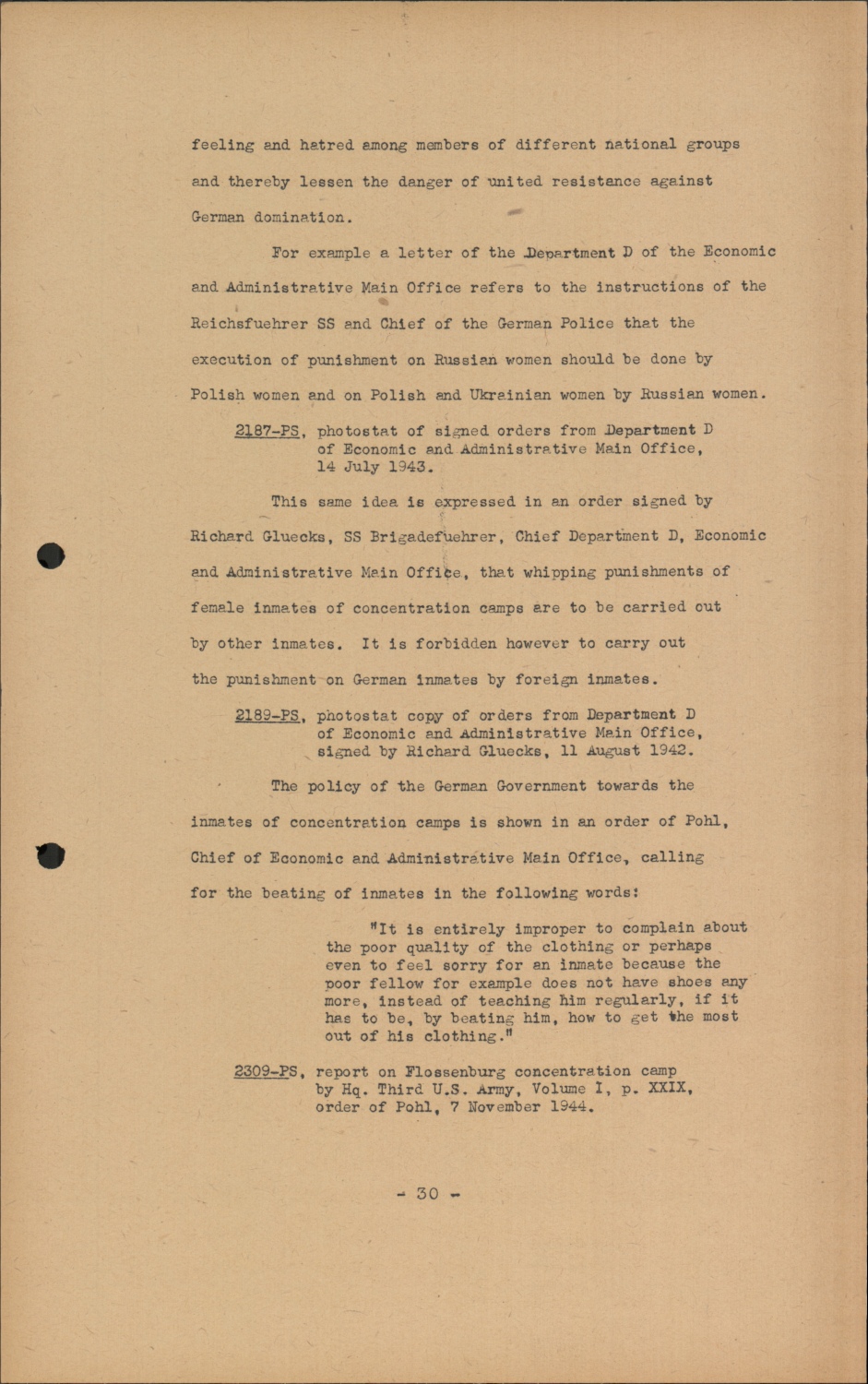 feeling and hatred among members of different national groups and thereby lessen the danger of united resistance against German domination.

For example a letter of the Department D of the Economic and Administrative Main Office refers to the instructions of the Reichsfuehrer SS and Chief of the German Police that the execution of punishment on Russian women should be done by Polish women and on Polish and Ukrainian women by Russian women.

2187-PS, photostat of signed orders from Department D of Economic and Administrative Main Office, 14 July 1943.

This same idea is expressed in an order signed by Richard Gluecks, SS Brigadefuehrer, Chief Department D, Economic and Administrative Main Office, that whipping punishments of female inmates of concentration camps are to be carried out by other inmates. It is forbidden however to carry out the punishment on German inmates by foreign inmates.

2189-PS, photostat copy of orders from Department D of Economic and Administrative Main Office, signed by Richard Gluecks, 11 August 1942.

The policy of the German Government towards the inmates of concentration camps is shown in an order of Pohl, Chief of Economic and Administrative Main Office, calling for the beating of inmates in the following words:

"It is entirely improper to complain about the poor quality of the clothing or perhaps even to feel sorry for an inmate because the poor fellow for example does not have shoes any more, instead of teaching him regularly, if it has to be, by beating him, how to get the most out of his clothing."

2309-PS, report on Flossenburg concentration camp by Hq. Third U.S. Army, Volume I, p. XXIX, order of Pohl, 7 November 1944.

- 30 -